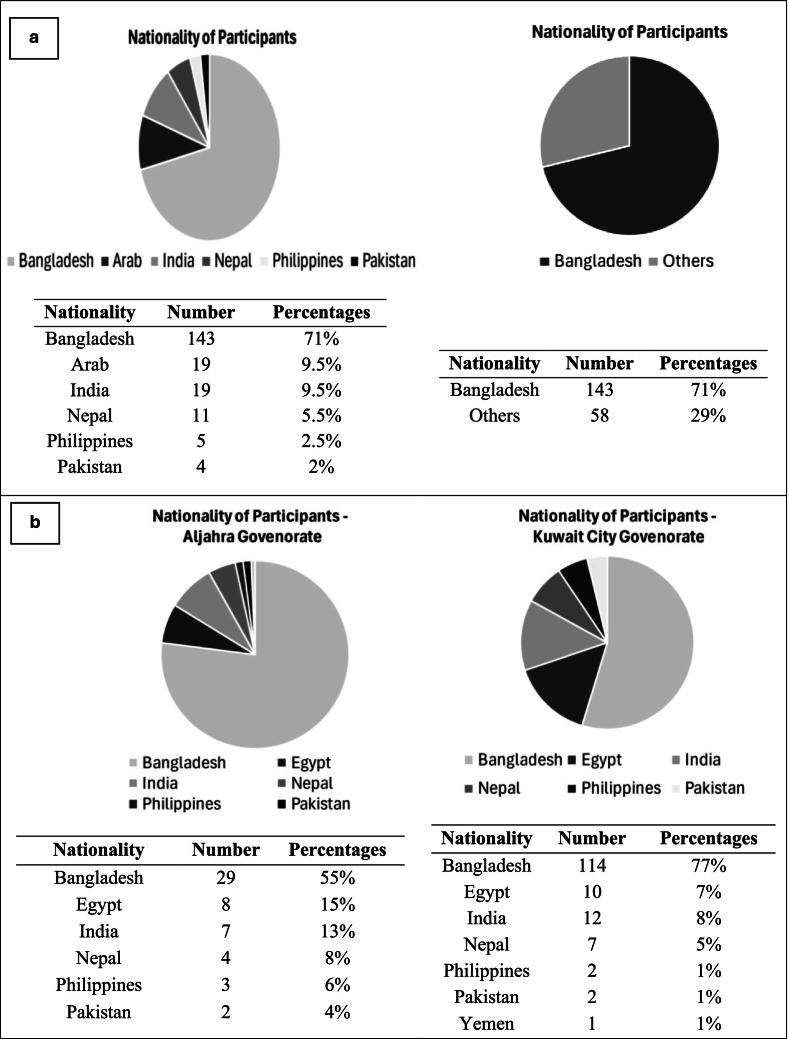 a

Nationality of Participants

Bangladesh Arab India Nepal Philippines Pakistan

| Nationality | Number | Percentages |
|---|---|---|
| Bangladesh | 143 | 71% |
| Arab | 19 | 9.5% |
| India | 19 | 9.5% |
| Nepal | 11 | 5.5% |
| Philippines | 5 | 2.5% |
| Pakistan | 4 | 2% |

Nationality of Participants

Bangladesh Others

| Nationality | Number | Percentages |
|---|---|---|
| Bangladesh | 143 | 71% |
| Others | 58 | 29% |

b

Nationality of Participants - Aljahra Govenorate

Bangladesh Egypt India Nepal Philippines Pakistan

| Nationality | Number | Percentages |
|---|---|---|
| Bangladesh | 29 | 55% |
| Egypt | 8 | 15% |
| India | 7 | 13% |
| Nepal | 4 | 8% |
| Philippines | 3 | 6% |
| Pakistan | 2 | 4% |

Nationality of Participants - Kuwait City Govenorate

Bangladesh Egypt India Nepal Philippines Pakistan

| Nationality | Number | Percentages |
|---|---|---|
| Bangladesh | 114 | 77% |
| Egypt | 10 | 7% |
| India | 12 | 8% |
| Nepal | 7 | 5% |
| Philippines | 2 | 1% |
| Pakistan | 2 | 1% |
| Yemen | 1 | 1% |